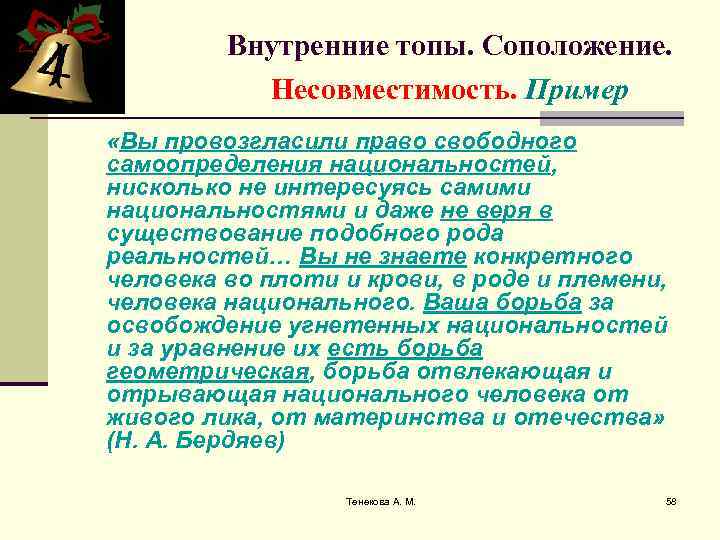 4

Внутренние топы. Соположение.

Несовместимость. Пример

«Вы провозгласили право свободного самоопределения национальностей, нисколько не интересуясь самими национальностями и даже не веря в существование подобного рода реальностей… Вы не знаете конкретного человека во плоти и крови, в роде и племени, человека национального. Ваша борьба за освобождение угнетенных национальностей и за уравнение их есть борьба геометрическая, борьба отвлекающая и отрывающая национального человека от живого лика, от материнства и отечества» (Н. А. Бердяев)

Тенекова А. М.

58